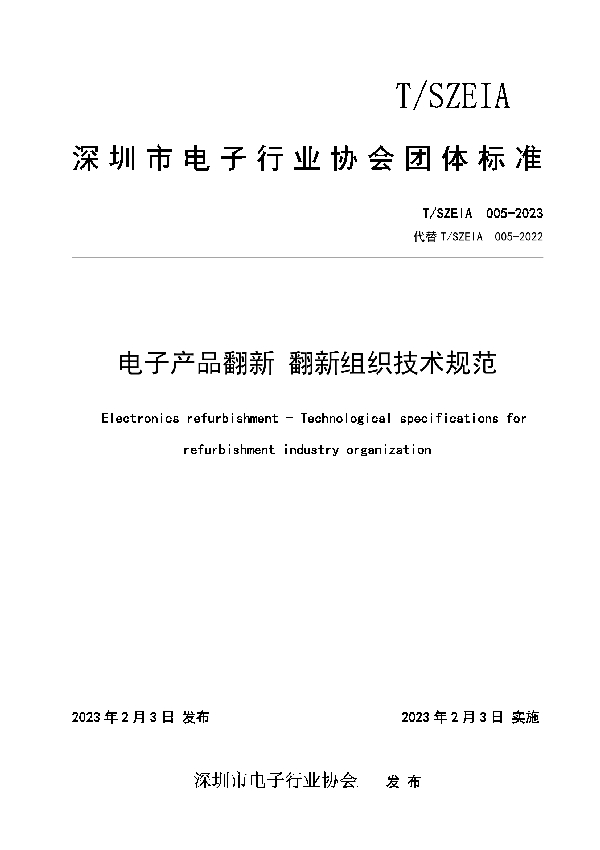 T/SZEIA

深圳市电子行业协会团体标准

T/SZEIA 005-2023
代替 T/SZEIA 005-2022

电子产品翻新 翻新组织技术规范

Electronics refurbishment - Technological specifications for refurbishment industry organization

2023 年 2 月 3 日 发布

2023 年 2 月 3 日 实施

深圳市电子行业协会 发 布